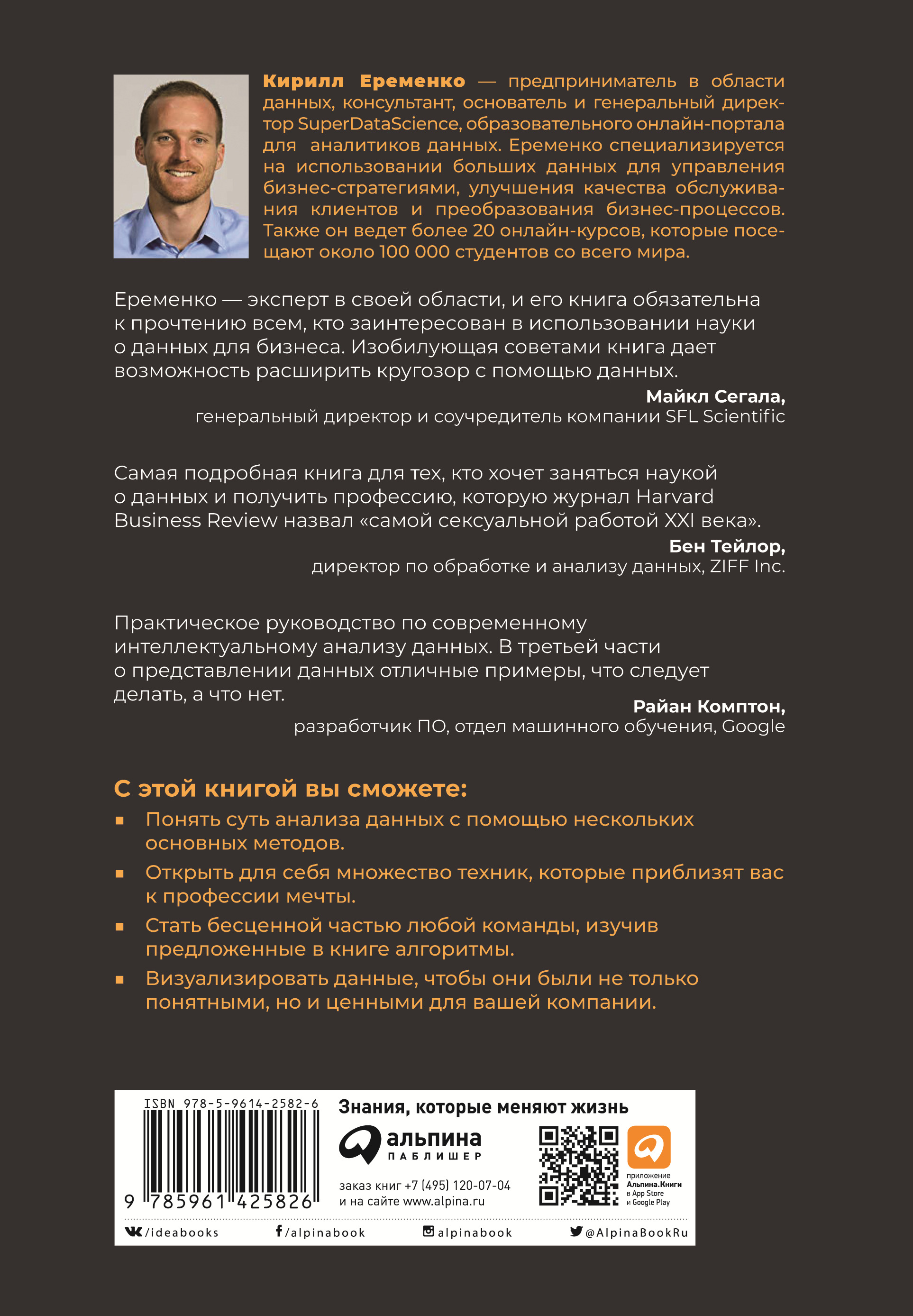 Кирилл Еременко — предприниматель в области данных, консультант, основатель и генеральный директор SuperDataScience, образовательного онлайн-портала для аналитиков данных. Еременко специализируется на использовании больших данных для управления бизнес-стратегиями, улучшения качества обслуживания клиентов и преобразования бизнес-процессов. Также он ведет более 20 онлайн-курсов, которые посещают около 100 000 студентов со всего мира.

Еременко — эксперт в своей области, и его книга обязательна к прочтению всем, кто заинтересован в использовании науки о данных для бизнеса. Изобилующая советами книга дает возможность расширить кругозор с помощью данных.

Майкл Сегала,
генеральный директор и соучредитель компании SFL Scientific

Самая подробная книга для тех, кто хочет заняться наукой о данных и получить профессию, которую журнал Harvard Business Review назвал «самой сексуальной работой XXI века».

Бен Тейлор,
директор по обработке и анализу данных, ZIFF Inc.

Практическое руководство по современному интеллектуальному анализу данных. В третьей части о представлении данных отличные примеры, что следует делать, а что нет.

Райан Комптон,
разработчик ПО, отдел машинного обучения, Google

С этой книгой вы сможете:

▪ Понять суть анализа данных с помощью нескольких основных методов.
▪ Открыть для себя множество техник, которые приблизят вас к профессии мечты.
▪ Стать бесценной частью любой команды, изучив предложенные в книге алгоритмы.
▪ Визуализировать данные, чтобы они были не только понятными, но и ценными для вашей компании.

ISBN 978-5-9614-2582-6
9 785961 425826

Знания, которые меняют жизнь

альпина
ПАБЛИШЕР

заказ книг +7 (495) 120-07-04
и на сайте www.alpina.ru

приложение
Альпина.Книги
в App Store
и Google Play

/ideabooks
/alpinabook
alpinabook
@AlpinaBookRu